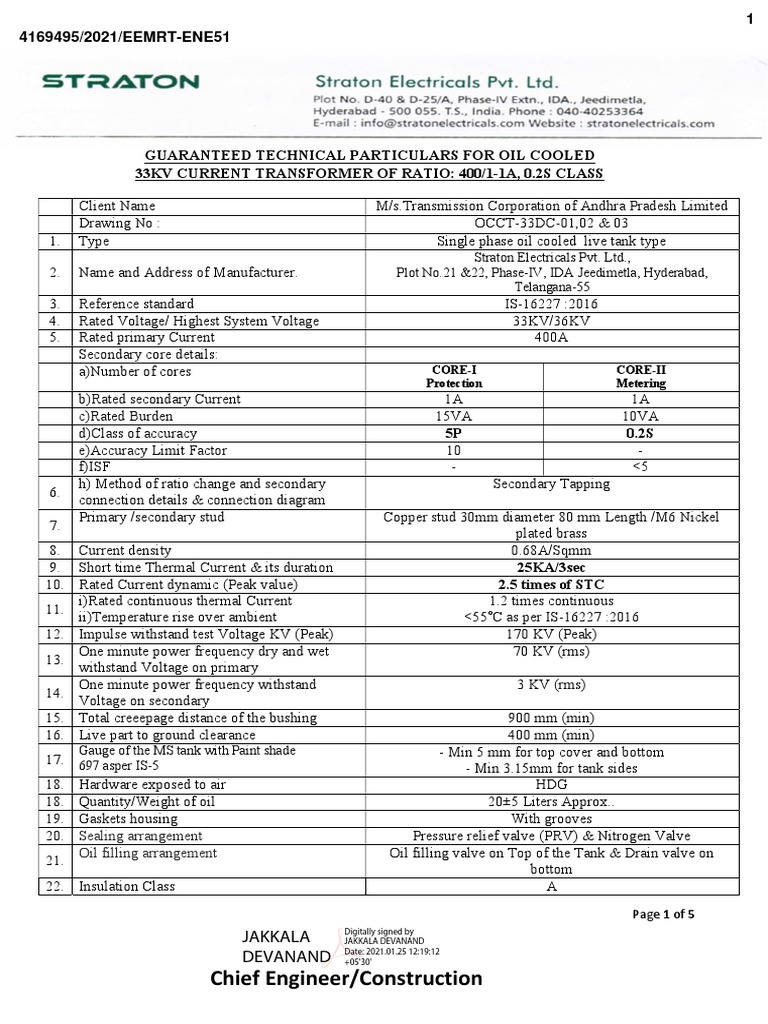 1

4169495/2021/EEMRT-ENE51

STRATON

Straton Electricals Pvt. Ltd.
Plot No. D-40 & D-25/A, Phase-IV Extn., IDA., Jeedimetla,
Hyderabad - 500 055. T.S., India. Phone : 040-40253364
E-mail : info@stratonelectricals.com Website : stratonelectricals.com

GUARANTEED TECHNICAL PARTICULARS FOR OIL COOLED
33KV CURRENT TRANSFORMER OF RATIO: 400/1-1A, 0.2S CLASS

| | Client Name | M/s.Transmission Corporation of Andhra Pradesh Limited | |
|---|---|---|---|
| | Drawing No : | OCCT-33DC-01,02 & 03 | |
| 1. | Type | Single phase oil cooled live tank type | |
| 2. | Name and Address of Manufacturer. | Straton Electricals Pvt. Ltd., Plot No.21 &22, Phase-IV, IDA Jeedimetla, Hyderabad, Telangana-55 | |
| 3. | Reference standard | IS-16227 :2016 | |
| 4. | Rated Voltage/ Highest System Voltage | 33KV/36KV | |
| 5. | Rated primary Current | 400A | |
| | Secondary core details: | | |
| | a)Number of cores | CORE-I Protection | CORE-II Metering |
| | b)Rated secondary Current | 1A | 1A |
| | c)Rated Burden | 15VA | 10VA |
| | d)Class of accuracy | 5P | 0.2S |
| | e)Accuracy Limit Factor | 10 | - |
| | f)ISF | - | <5 |
| 6. | h) Method of ratio change and secondary connection details & connection diagram | Secondary Tapping | |
| 7. | Primary /secondary stud | Copper stud 30mm diameter 80 mm Length /M6 Nickel plated brass | |
| 8. | Current density | 0.68A/Sqmm | |
| 9. | Short time Thermal Current & its duration | 25KA/3sec | |
| 10. | Rated Current dynamic (Peak value) | 2.5 times of STC | |
| 11. | i)Rated continuous thermal Current ii)Temperature rise over ambient | 1.2 times continuous <55°C as per IS-16227 :2016 | |
| 12. | Impulse withstand test Voltage KV (Peak) | 170 KV (Peak) | |
| 13. | One minute power frequency dry and wet withstand Voltage on primary | 70 KV (rms) | |
| 14. | One minute power frequency withstand Voltage on secondary | 3 KV (rms) | |
| 15. | Total creeepage distance of the bushing | 900 mm (min) | |
| 16. | Live part to ground clearance | 400 mm (min) | |
| 17. | Gauge of the MS tank with Paint shade 697 asper IS-5 | - Min 5 mm for top cover and bottom - Min 3.15mm for tank sides | |
| 18. | Hardware exposed to air | HDG | |
| 18. | Quantity/Weight of oil | 20±5 Liters Approx.. | |
| 19. | Gaskets housing | With grooves | |
| 20. | Sealing arrangement | Pressure relief valve (PRV) & Nitrogen Valve | |
| 21. | Oil filling arrangement | Oil filling valve on Top of the Tank & Drain valve on bottom | |
| 22. | Insulation Class | A | |

Page 1 of 5

JAKKALA
DEVANAND
Digitally signed by
JAKKALA DEVANAND
Date: 2021.01.25 12:19:12
+05'30'
Chief Engineer/Construction